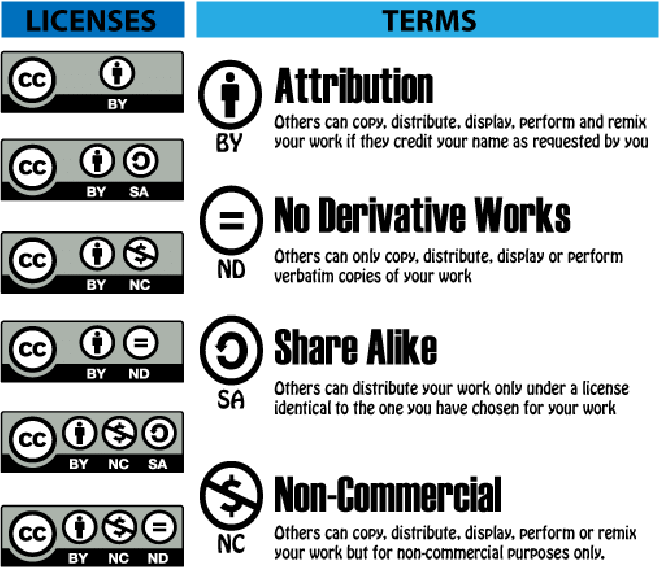 LICENSES

cc BY

cc BY SA

cc BY NC

cc BY ND

cc BY NC SA

cc BY NC ND

TERMS

BY
Attribution
Others can copy, distribute, display, perform and remix your work if they credit your name as requested by you

ND
No Derivative Works
Others can only copy, distribute, display or perform verbatim copies of your work

SA
Share Alike
Others can distribute your work only under a license identical to the one you have chosen for your work

NC
Non-Commercial
Others can copy, distribute, display, perform or remix your work but for non-commercial purposes only.